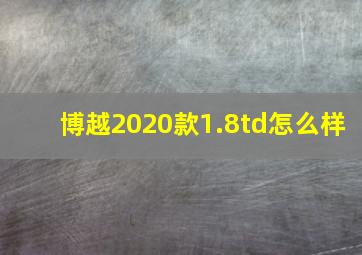 博越2020款1.8td怎么样